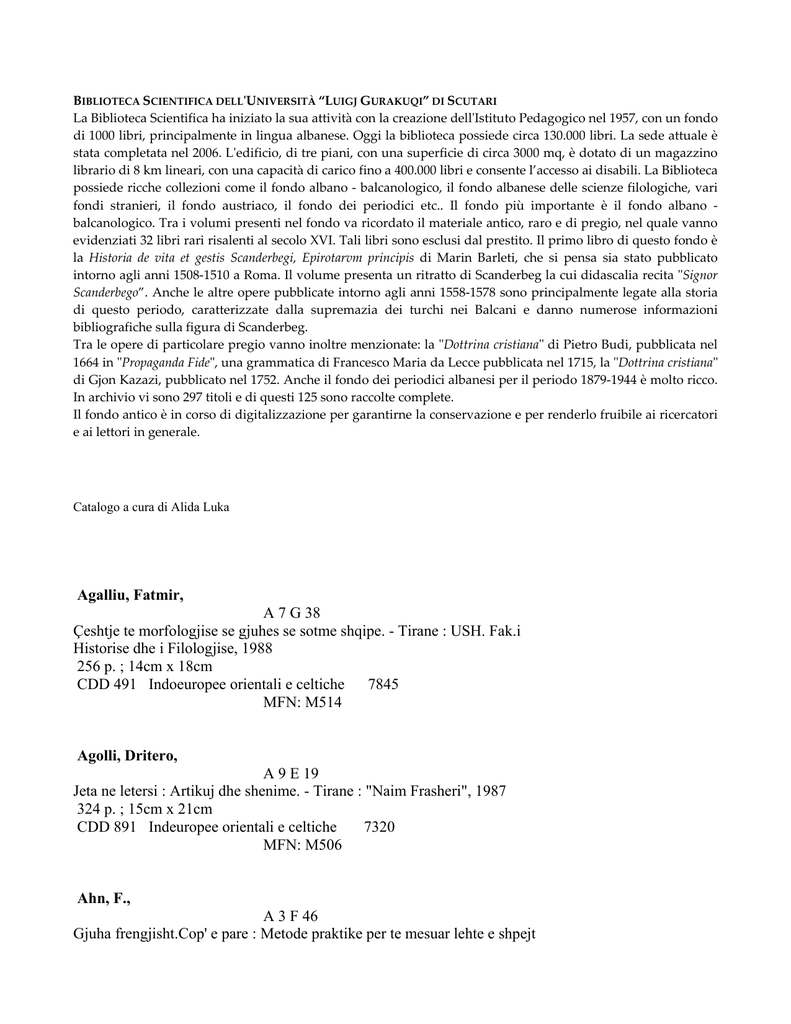 BIBLIOTECA SCIENTIFICA DELL'UNIVERSITÀ "LUIGJ GURAKUQI" DI SCUTARI

La Biblioteca Scientifica ha iniziato la sua attività con la creazione dell'Istituto Pedagogico nel 1957, con un fondo di 1000 libri, principalmente in lingua albanese. Oggi la biblioteca possiede circa 130.000 libri. La sede attuale è stata completata nel 2006. L'edificio, di tre piani, con una superficie di circa 3000 mq, è dotato di un magazzino librario di 8 km lineari, con una capacità di carico fino a 400.000 libri e consente l'accesso ai disabili. La Biblioteca possiede ricche collezioni come il fondo albano - balcanologico, il fondo albanese delle scienze filologiche, vari fondi stranieri, il fondo austriaco, il fondo dei periodici etc.. Il fondo più importante è il fondo albano - balcanologico. Tra i volumi presenti nel fondo va ricordato il materiale antico, raro e di pregio, nel quale vanno evidenziati 32 libri rari risalenti al secolo XVI. Tali libri sono esclusi dal prestito. Il primo libro di questo fondo è la Historia de vita et gestis Scanderbegi, Epirotarvm principis di Marin Barleti, che si pensa sia stato pubblicato intorno agli anni 1508-1510 a Roma. Il volume presenta un ritratto di Scanderbeg la cui didascalia recita "Signor Scanderbego". Anche le altre opere pubblicate intorno agli anni 1558-1578 sono principalmente legate alla storia di questo periodo, caratterizzate dalla supremazia dei turchi nei Balcani e danno numerose informazioni bibliografiche sulla figura di Scanderbeg.
Tra le opere di particolare pregio vanno inoltre menzionate: la "Dottrina cristiana" di Pietro Budi, pubblicata nel 1664 in "Propaganda Fide", una grammatica di Francesco Maria da Lecce pubblicata nel 1715, la "Dottrina cristiana" di Gjon Kazazi, pubblicato nel 1752. Anche il fondo dei periodici albanesi per il periodo 1879-1944 è molto ricco. In archivio vi sono 297 titoli e di questi 125 sono raccolte complete.
Il fondo antico è in corso di digitalizzazione per garantirne la conservazione e per renderlo fruibile ai ricercatori e ai lettori in generale.

Catalogo a cura di Alida Luka

Agalliu, Fatmir,
A 7 G 38
Çeshtje te morfologjise se gjuhes se sotme shqipe. - Tirane : USH. Fak.i Historise dhe i Filologjise, 1988
256 p. ; 14cm x 18cm
CDD 491 Indoeuropee orientali e celtiche 7845
MFN: M514

Agolli, Dritero,
A 9 E 19
Jeta ne letersi : Artikuj dhe shenime. - Tirane : "Naim Frasheri", 1987
324 p. ; 15cm x 21cm
CDD 891 Indeuropee orientali e celtiche 7320
MFN: M506

Ahn, F.,
A 3 F 46
Gjuha frengjisht.Cop' e pare : Metode praktike per te mesuar lehte e shpejt